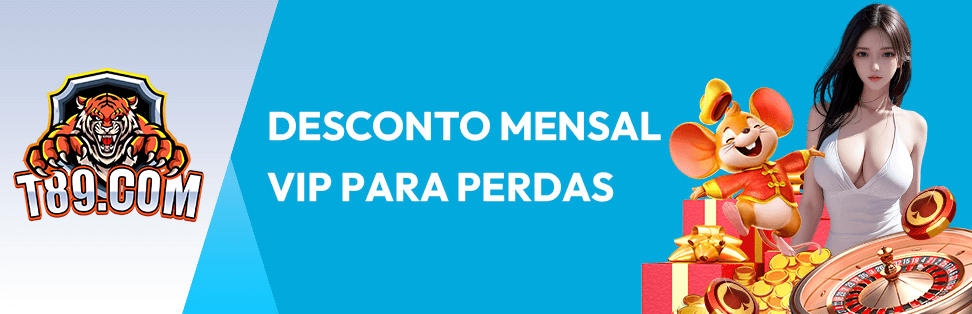 T89.COM

DESCONTO MENSAL VIP PARA PERDAS